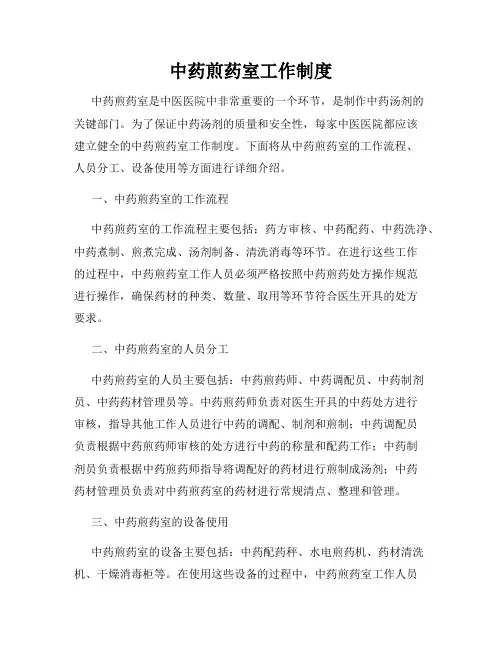 中药煎药室工作制度

中药煎药室是中医医院中非常重要的一个环节，是制作中药汤剂的关键部门。为了保证中药汤剂的质量和安全性，每家中医医院都应该建立健全的中药煎药室工作制度。下面将从中药煎药室的工作流程、人员分工、设备使用等方面进行详细介绍。

一、中药煎药室的工作流程

中药煎药室的工作流程主要包括：药方审核、中药配药、中药洗净、中药煮制、煎煮完成、汤剂制备、清洗消毒等环节。在进行这些工作的过程中，中药煎药室工作人员必须严格按照中药煎药处方操作规范进行操作，确保药材的种类、数量、取用等环节符合医生开具的处方要求。

二、中药煎药室的人员分工

中药煎药室的人员主要包括：中药煎药师、中药调配员、中药制剂员、中药药材管理员等。中药煎药师负责对医生开具的中药处方进行审核，指导其他工作人员进行中药的调配、制剂和煎制；中药调配员负责根据中药煎药师审核的处方进行中药的称量和配药工作；中药制剂员负责根据中药煎药师指导将调配好的药材进行煎制成汤剂；中药药材管理员负责对中药煎药室的药材进行常规清点、整理和管理。

三、中药煎药室的设备使用

中药煎药室的设备主要包括：中药配药秤、水电煎药机、药材清洗机、干燥消毒柜等。在使用这些设备的过程中，中药煎药室工作人员